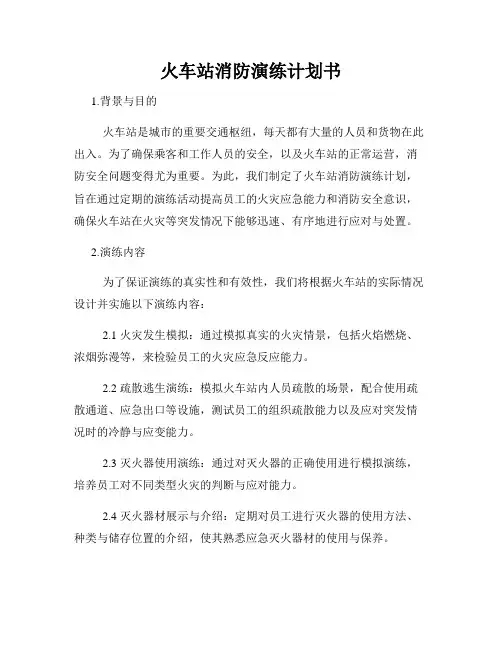 火车站消防演练计划书

1.背景与目的

火车站是城市的重要交通枢纽，每天都有大量的人员和货物在此出入。为了确保乘客和工作人员的安全，以及火车站的正常运营，消防安全问题变得尤为重要。为此，我们制定了火车站消防演练计划，旨在通过定期的演练活动提高员工的火灾应急能力和消防安全意识，确保火车站在火灾等突发情况下能够迅速、有序地进行应对与处置。

2.演练内容

为了保证演练的真实性和有效性，我们将根据火车站的实际情况设计并实施以下演练内容：

2.1 火灾发生模拟：通过模拟真实的火灾情景，包括火焰燃烧、浓烟弥漫等，来检验员工的火灾应急反应能力。

2.2 疏散逃生演练：模拟火车站内人员疏散的场景，配合使用疏散通道、应急出口等设施，测试员工的组织疏散能力以及应对突发情况时的冷静与应变能力。

2.3 灭火器使用演练：通过对灭火器的正确使用进行模拟演练，培养员工对不同类型火灾的判断与应对能力。

2.4 灭火器材展示与介绍：定期对员工进行灭火器的使用方法、种类与储存位置的介绍，使其熟悉应急灭火器材的使用与保养。